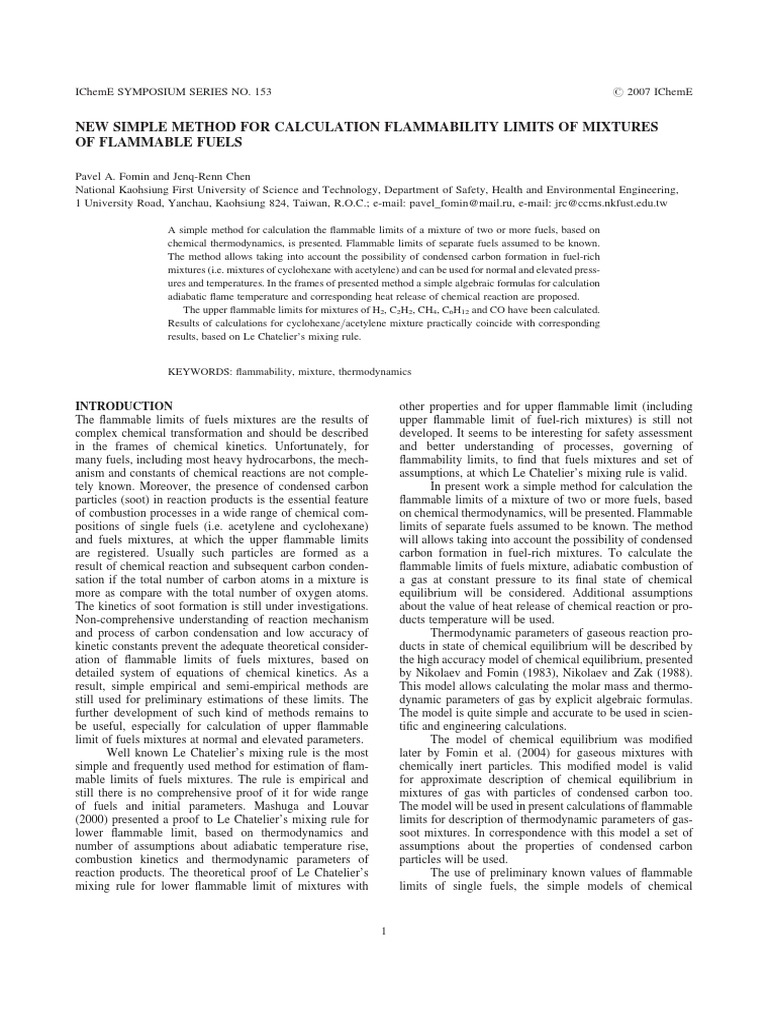 IChemE SYMPOSIUM SERIES NO. 153

© 2007 IChemE

NEW SIMPLE METHOD FOR CALCULATION FLAMMABILITY LIMITS OF MIXTURES OF FLAMMABLE FUELS

Pavel A. Fomin and Jenq-Renn Chen
National Kaohsiung First University of Science and Technology, Department of Safety, Health and Environmental Engineering, 1 University Road, Yanchau, Kaohsiung 824, Taiwan, R.O.C.; e-mail: pavel_fomin@mail.ru, e-mail: jrc@ccms.nkfust.edu.tw

A simple method for calculation the flammable limits of a mixture of two or more fuels, based on chemical thermodynamics, is presented. Flammable limits of separate fuels assumed to be known. The method allows taking into account the possibility of condensed carbon formation in fuel-rich mixtures (i.e. mixtures of cyclohexane with acetylene) and can be used for normal and elevated pressures and temperatures. In the frames of presented method a simple algebraic formulas for calculation adiabatic flame temperature and corresponding heat release of chemical reaction are proposed.

The upper flammable limits for mixtures of $H_2$, $C_2H_2$, $CH_4$, $C_6H_{12}$ and CO have been calculated. Results of calculations for cyclohexane/acetylene mixture practically coincide with corresponding results, based on Le Chatelier's mixing rule.

KEYWORDS: flammability, mixture, thermodynamics

INTRODUCTION
The flammable limits of fuels mixtures are the results of complex chemical transformation and should be described in the frames of chemical kinetics. Unfortunately, for many fuels, including most heavy hydrocarbons, the mechanism and constants of chemical reactions are not completely known. Moreover, the presence of condensed carbon particles (soot) in reaction products is the essential feature of combustion processes in a wide range of chemical compositions of single fuels (i.e. acetylene and cyclohexane) and fuels mixtures, at which the upper flammable limits are registered. Usually such particles are formed as a result of chemical reaction and subsequent carbon condensation if the total number of carbon atoms in a mixture is more as compare with the total number of oxygen atoms. The kinetics of soot formation is still under investigations. Non-comprehensive understanding of reaction mechanism and process of carbon condensation and low accuracy of kinetic constants prevent the adequate theoretical consideration of flammable limits of fuels mixtures, based on detailed system of equations of chemical kinetics. As a result, simple empirical and semi-empirical methods are still used for preliminary estimations of these limits. The further development of such kind of methods remains to be useful, especially for calculation of upper flammable limit of fuels mixtures at normal and elevated parameters.

Well known Le Chatelier's mixing rule is the most simple and frequently used method for estimation of flammable limits of fuels mixtures. The rule is empirical and still there is no comprehensive proof of it for wide range of fuels and initial parameters. Mashuga and Louvar (2000) presented a proof to Le Chatelier's mixing rule for lower flammable limit, based on thermodynamics and number of assumptions about adiabatic temperature rise, combustion kinetics and thermodynamic parameters of reaction products. The theoretical proof of Le Chatelier's mixing rule for lower flammable limit of mixtures with other properties and for upper flammable limit (including upper flammable limit of fuel-rich mixtures) is still not developed. It seems to be interesting for safety assessment and better understanding of processes, governing of flammability limits, to find that fuels mixtures and set of assumptions, at which Le Chatelier's mixing rule is valid.

In present work a simple method for calculation the flammable limits of a mixture of two or more fuels, based on chemical thermodynamics, will be presented. Flammable limits of separate fuels assumed to be known. The method will allows taking into account the possibility of condensed carbon formation in fuel-rich mixtures. To calculate the flammable limits of fuels mixture, adiabatic combustion of a gas at constant pressure to its final state of chemical equilibrium will be considered. Additional assumptions about the value of heat release of chemical reaction or products temperature will be used.

Thermodynamic parameters of gaseous reaction products in state of chemical equilibrium will be described by the high accuracy model of chemical equilibrium, presented by Nikolaev and Fomin (1983), Nikolaev and Zak (1988). This model allows calculating the molar mass and thermodynamic parameters of gas by explicit algebraic formulas. The model is quite simple and accurate to be used in scientific and engineering calculations.

The model of chemical equilibrium was modified later by Fomin et al. (2004) for gaseous mixtures with chemically inert particles. This modified model is valid for approximate description of chemical equilibrium in mixtures of gas with particles of condensed carbon too. The model will be used in present calculations of flammable limits for description of thermodynamic parameters of gas-soot mixtures. In correspondence with this model a set of assumptions about the properties of condensed carbon particles will be used.

The use of preliminary known values of flammable limits of single fuels, the simple models of chemical

1